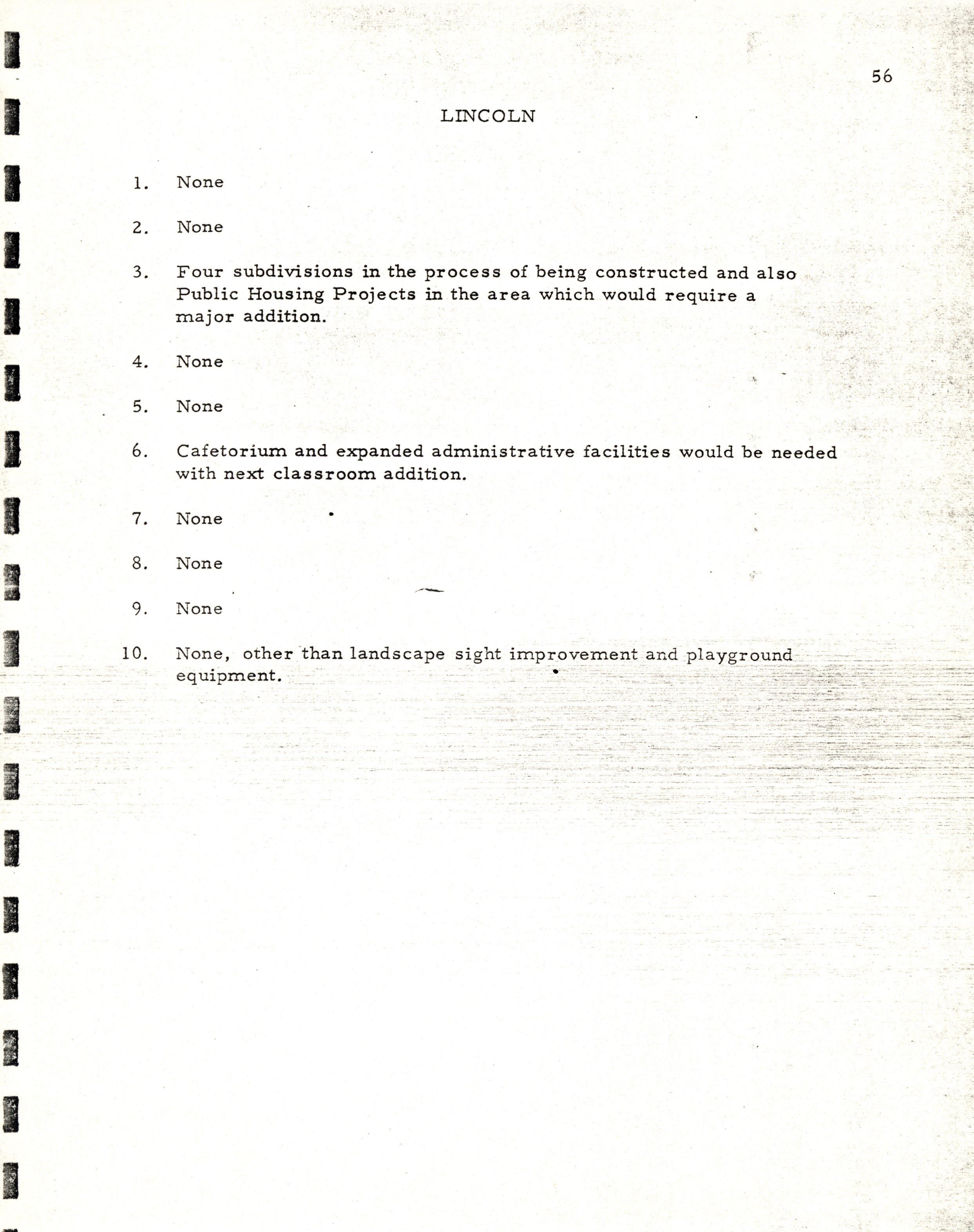 56

LINCOLN

1. None

2. None

3. Four subdivisions in the process of being constructed and also Public Housing Projects in the area which would require a major addition.

4. None

5. None

6. Cafetorium and expanded administrative facilities would be needed with next classroom addition.

7. None

8. None

9. None

10. None, other than landscape sight improvement and playground equipment.